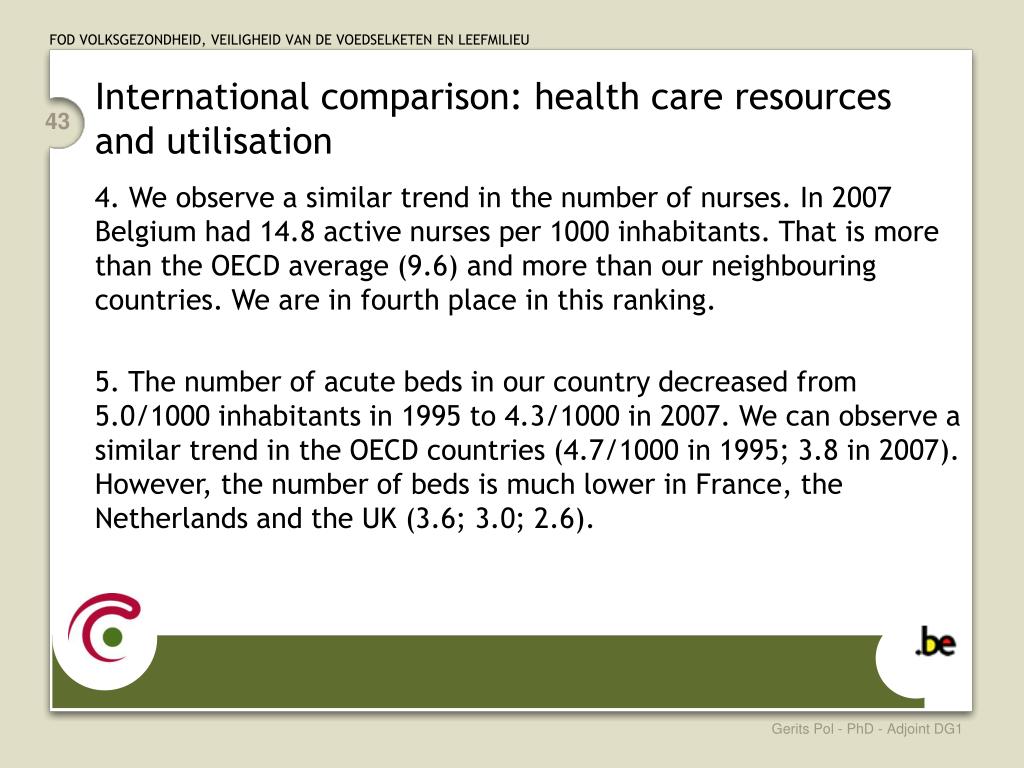 FOD VOLKSGEZONDHEID, VEILIGHEID VAN DE VOEDSELKETEN EN LEEFMILIEU

43

International comparison: health care resources and utilisation

4. We observe a similar trend in the number of nurses. In 2007 Belgium had 14.8 active nurses per 1000 inhabitants. That is more than the OECD average (9.6) and more than our neighbouring countries. We are in fourth place in this ranking.

5. The number of acute beds in our country decreased from 5.0/1000 inhabitants in 1995 to 4.3/1000 in 2007. We can observe a similar trend in the OECD countries (4.7/1000 in 1995; 3.8 in 2007). However, the number of beds is much lower in France, the Netherlands and the UK (3.6; 3.0; 2.6).

.be

Gerits Pol - PhD - Adjoint DG1